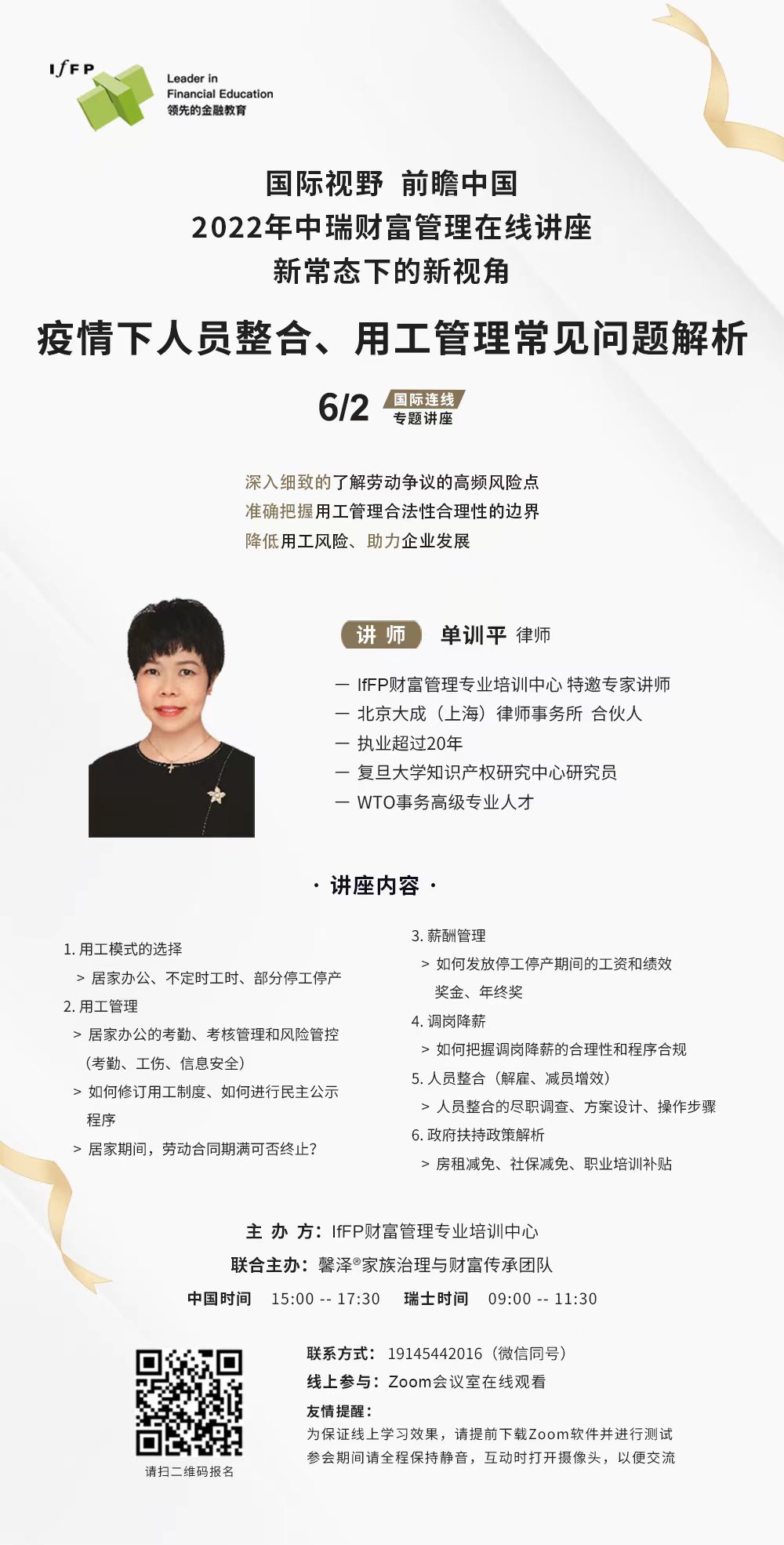 IfFP
Leader in
Financial Education
领先的金融教育

国际视野 前瞻中国
2022年中瑞财富管理在线讲座
新常态下的新视角

疫情下人员整合、用工管理常见问题解析

6/2 国际连线 专题讲座

深入细致的了解劳动争议的高频风险点
准确把握用工管理合法性合理性的边界
降低用工风险、助力企业发展

讲 师 单训平 律师

— IfFP财富管理专业培训中心 特邀专家讲师
— 北京大成（上海）律师事务所 合伙人
— 执业超过20年
— 复旦大学知识产权研究中心研究员
— WTO事务高级专业人才

· 讲座内容 ·

1. 用工模式的选择
> 居家办公、不定时工时、部分停工停产
2. 用工管理
> 居家办公的考勤、考核管理和风险管控（考勤、工伤、信息安全）
> 如何修订用工制度、如何进行民主公示程序
> 居家期间，劳动合同期满可否终止？

3. 薪酬管理
> 如何发放停工停产期间的工资和绩效奖金、年终奖
4. 调岗降薪
> 如何把握调岗降薪的合理性和程序合规
5. 人员整合（解雇、减员增效）
> 人员整合的尽职调查、方案设计、操作步骤
6. 政府扶持政策解析
> 房租减免、社保减免、职业培训补贴

主 办 方：IfFP财富管理专业培训中心
联合主办：馨泽®家族治理与财富传承团队
中国时间 15:00 -- 17:30 瑞士时间 09:00 -- 11:30

请扫二维码报名

联系方式：19145442016（微信同号）
线上参与：Zoom会议室在线观看
友情提醒：
为保证线上学习效果，请提前下载Zoom软件并进行测试
参会期间请全程保持静音，互动时打开摄像头，以便交流